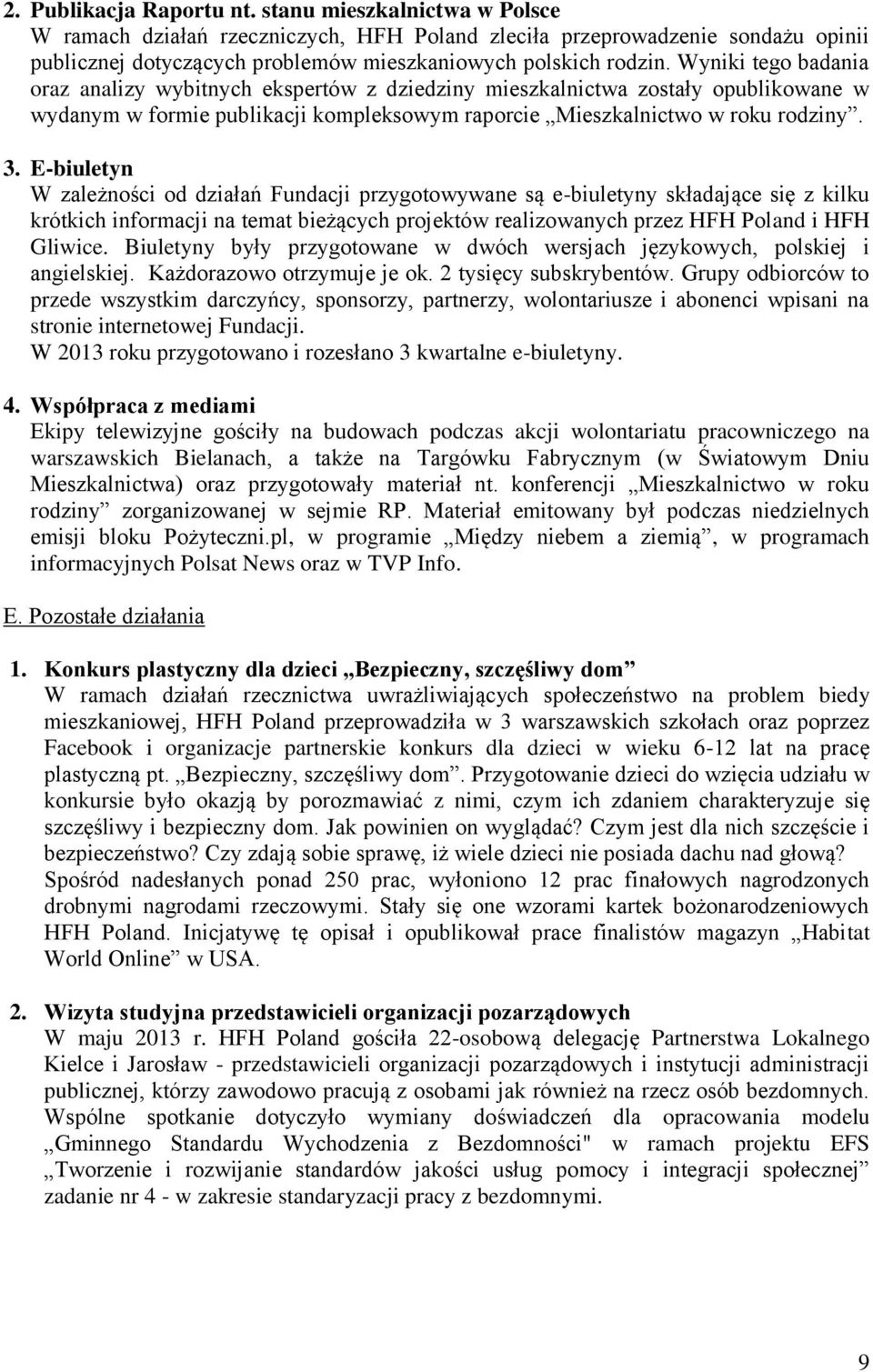 2. Publikacja Raportu nt. stanu mieszkalnictwa w Polsce
W ramach działań rzeczniczych, HFH Poland zleciła przeprowadzenie sondażu opinii publicznej dotyczących problemów mieszkaniowych polskich rodzin. Wyniki tego badania oraz analizy wybitnych ekspertów z dziedziny mieszkalnictwa zostały opublikowane w wydanym w formie publikacji kompleksowym raporcie „Mieszkalnictwo w roku rodziny”.

3. E-biuletyn
W zależności od działań Fundacji przygotowywane są e-biuletyny składające się z kilku krótkich informacji na temat bieżących projektów realizowanych przez HFH Poland i HFH Gliwice. Biuletyny były przygotowane w dwóch wersjach językowych, polskiej i angielskiej. Każdorazowo otrzymuje je ok. 2 tysięcy subskrybentów. Grupy odbiorców to przede wszystkim darczyńcy, sponsorzy, partnerzy, wolontariusze i abonenci wpisani na stronie internetowej Fundacji.
W 2013 roku przygotowano i rozesłano 3 kwartalne e-biuletyny.

4. Współpraca z mediami
Ekipy telewizyjne gościły na budowach podczas akcji wolontariatu pracowniczego na warszawskich Bielanach, a także na Targówku Fabrycznym (w Światowym Dniu Mieszkalnictwa) oraz przygotowały materiał nt. konferencji „Mieszkalnictwo w roku rodziny” zorganizowanej w sejmie RP. Materiał emitowany był podczas niedzielnych emisji bloku Pożyteczni.pl, w programie „Między niebem a ziemią”, w programach informacyjnych Polsat News oraz w TVP Info.

E. Pozostałe działania

1. Konkurs plastyczny dla dzieci „Bezpieczny, szczęśliwy dom”
W ramach działań rzecznictwa uwrażliwiających społeczeństwo na problem biedy mieszkaniowej, HFH Poland przeprowadziła w 3 warszawskich szkołach oraz poprzez Facebook i organizacje partnerskie konkurs dla dzieci w wieku 6-12 lat na pracę plastyczną pt. „Bezpieczny, szczęśliwy dom”. Przygotowanie dzieci do wzięcia udziału w konkursie było okazją by porozmawiać z nimi, czym ich zdaniem charakteryzuje się szczęśliwy i bezpieczny dom. Jak powinien on wyglądać? Czym jest dla nich szczęście i bezpieczeństwo? Czy zdają sobie sprawę, iż wiele dzieci nie posiada dachu nad głową? Spośród nadesłanych ponad 250 prac, wyłoniono 12 prac finałowych nagrodzonych drobnymi nagrodami rzeczowymi. Stały się one wzorami kartek bożonarodzeniowych HFH Poland. Inicjatywę tę opisał i opublikował prace finalistów magazyn „Habitat World Online” w USA.

2. Wizyta studyjna przedstawicieli organizacji pozarządowych
W maju 2013 r. HFH Poland gościła 22-osobową delegację Partnerstwa Lokalnego Kielce i Jarosław - przedstawicieli organizacji pozarządowych i instytucji administracji publicznej, którzy zawodowo pracują z osobami jak również na rzecz osób bezdomnych. Wspólne spotkanie dotyczyło wymiany doświadczeń dla opracowania modelu „Gminnego Standardu Wychodzenia z Bezdomności" w ramach projektu EFS „Tworzenie i rozwijanie standardów jakości usług pomocy i integracji społecznej” zadanie nr 4 - w zakresie standaryzacji pracy z bezdomnymi.

9